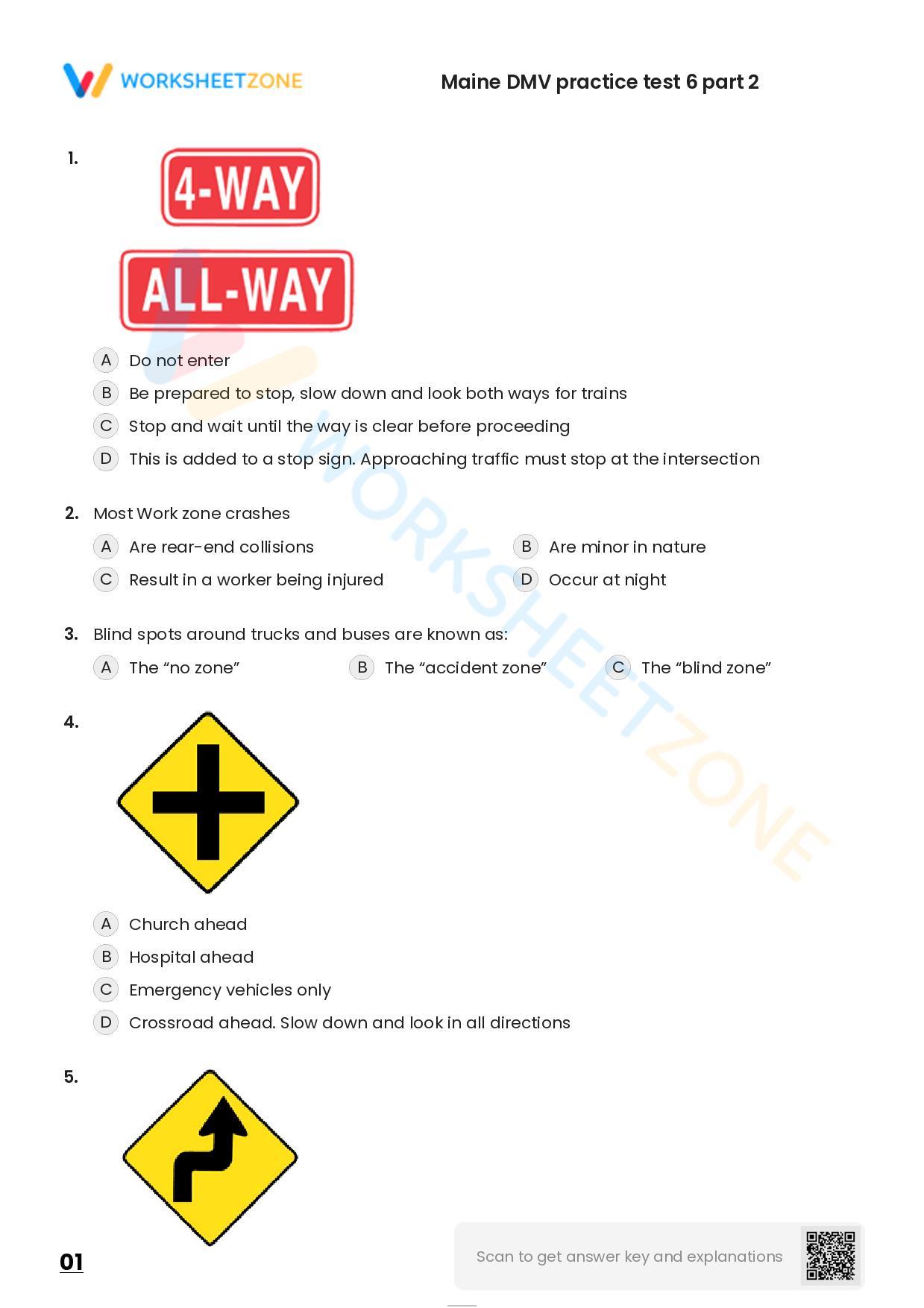 WORKSHEETZONE

Maine DMV practice test 6 part 2

1.

4-WAY

ALL-WAY

A Do not enter
B Be prepared to stop, slow down and look both ways for trains
C Stop and wait until the way is clear before proceeding
D This is added to a stop sign. Approaching traffic must stop at the intersection

2. Most Work zone crashes
A Are rear-end collisions
B Are minor in nature
C Result in a worker being injured
D Occur at night

3. Blind spots around trucks and buses are known as:
A The “no zone”
B The “accident zone”
C The “blind zone”

4.

A Church ahead
B Hospital ahead
C Emergency vehicles only
D Crossroad ahead. Slow down and look in all directions

5.

01

Scan to get answer key and explanations

WORKSHEETZONE